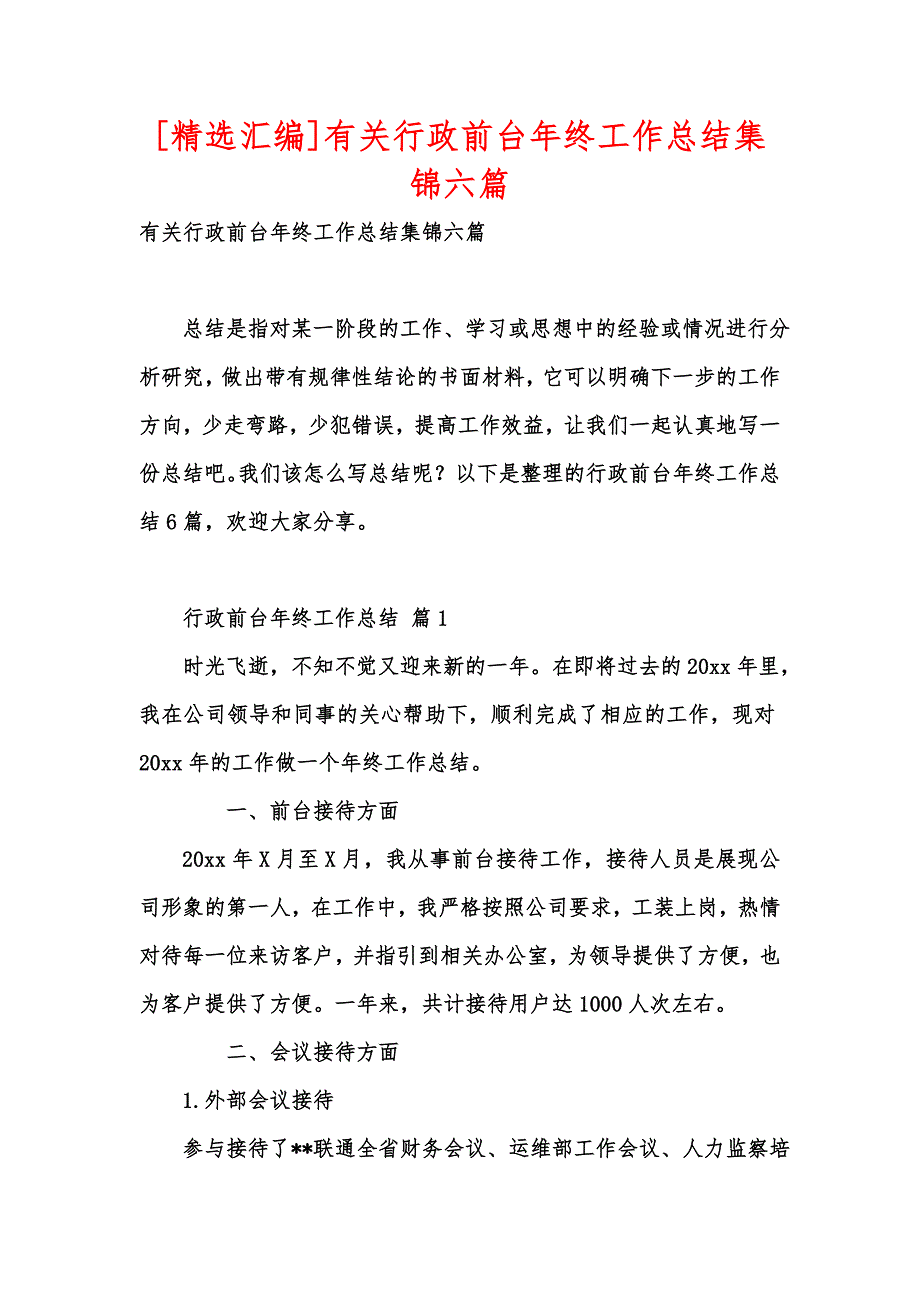 [精选汇编]有关行政前台年终工作总结集锦六篇

有关行政前台年终工作总结集锦六篇

总结是指对某一阶段的工作、学习或思想中的经验或情况进行分析研究，做出带有规律性结论的书面材料，它可以明确下一步的工作方向，少走弯路，少犯错误，提高工作效益，让我们一起认真地写一份总结吧。我们该怎么写总结呢？以下是整理的行政前台年终工作总结6篇，欢迎大家分享。

行政前台年终工作总结 篇1

时光飞逝，不知不觉又迎来新的一年。在即将过去的20xx年里，我在公司领导和同事的关心帮助下，顺利完成了相应的工作，现对20xx年的工作做一个年终工作总结。

一、前台接待方面

20xx年X月至X月，我从事前台接待工作，接待人员是展现公司形象的第一人，在工作中，我严格按照公司要求，工装上岗，热情对待每一位来访客户，并指引到相关办公室，为领导提供了方便，也为客户提供了方便。一年来，共计接待用户达1000人次左右。

二、会议接待方面

1.外部会议接待

参与接待了**联通全省财务会议、运维部工作会议、人力监察培